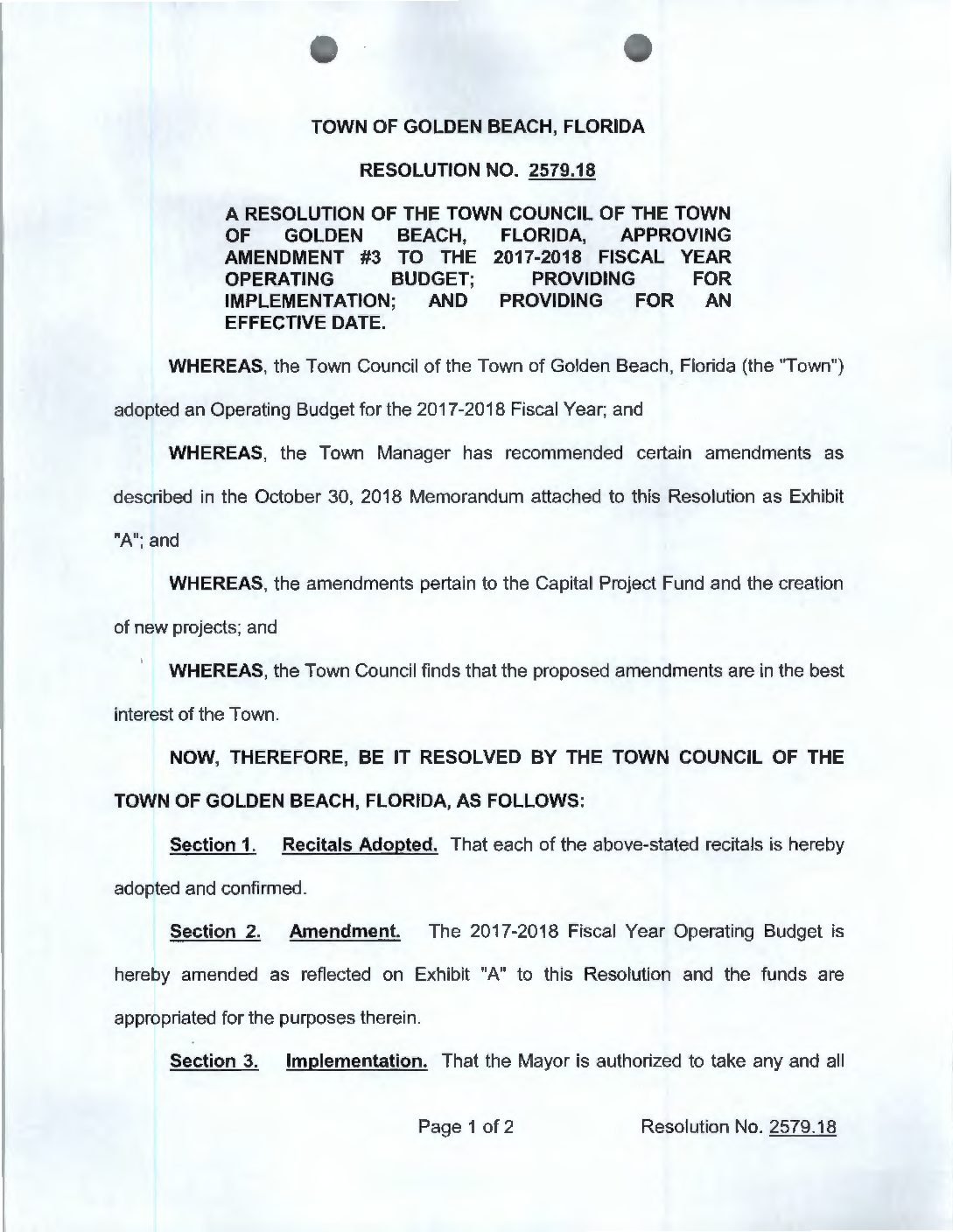 TOWN OF GOLDEN BEACH, FLORIDA

RESOLUTION NO. 2579.18

A RESOLUTION OF THE TOWN COUNCIL OF THE TOWN OF GOLDEN BEACH, FLORIDA, APPROVING AMENDMENT #3 TO THE 2017-2018 FISCAL YEAR OPERATING BUDGET; PROVIDING FOR IMPLEMENTATION; AND PROVIDING FOR AN EFFECTIVE DATE.

WHEREAS, the Town Council of the Town of Golden Beach, Florida (the "Town") adopted an Operating Budget for the 2017-2018 Fiscal Year; and

WHEREAS, the Town Manager has recommended certain amendments as described in the October 30, 2018 Memorandum attached to this Resolution as Exhibit "A"; and

WHEREAS, the amendments pertain to the Capital Project Fund and the creation of new projects; and

WHEREAS, the Town Council finds that the proposed amendments are in the best interest of the Town.

NOW, THEREFORE, BE IT RESOLVED BY THE TOWN COUNCIL OF THE TOWN OF GOLDEN BEACH, FLORIDA, AS FOLLOWS:

Section 1. Recitals Adopted. That each of the above-stated recitals is hereby adopted and confirmed.

Section 2. Amendment. The 2017-2018 Fiscal Year Operating Budget is hereby amended as reflected on Exhibit "A" to this Resolution and the funds are appropriated for the purposes therein.

Section 3. Implementation. That the Mayor is authorized to take any and all

Page 1 of 2 Resolution No. 2579.18